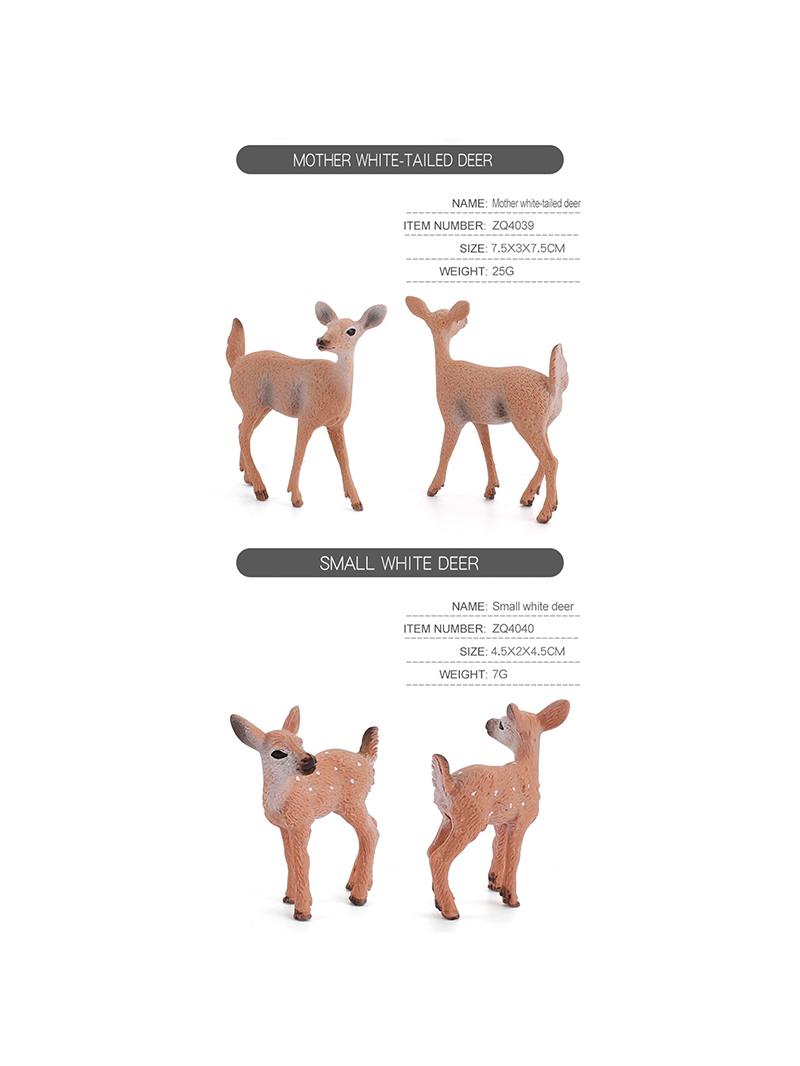 MOTHER WHITE-TAILED DEER

NAME: Mother white-tailed deer
ITEM NUMBER: ZQ4039
SIZE: 7.5X3X7.5CM
WEIGHT: 25G

SMALL WHITE DEER

NAME: Small white deer
ITEM NUMBER: ZQ4040
SIZE: 4.5X2X4.5CM
WEIGHT: 7G